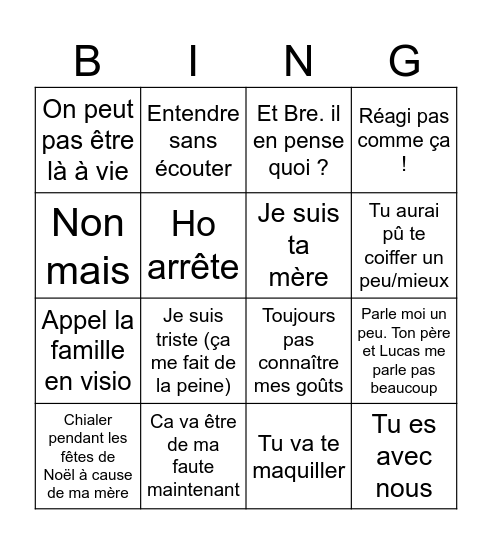 | B | I | N | G |
|---|---|---|---|
| On peut pas être là à vie | Entendre sans écouter | Et Bre. il en pense quoi ? | Réagi pas comme ça ! |
| Non mais | Ho arrête | Je suis ta mère | Tu aurai pû te coiffer un peu/mieux |
| Appel la famille en visio | Je suis triste (ça me fait de la peine) | Toujours pas connaître mes goûts | Parle moi un peu. Ton père et Lucas me parle pas beaucoup |
| Chialer pendant les fêtes de Noël à cause de ma mère | Ca va être de ma faute maintenant | Tu va te maquiller | Tu es avec nous |